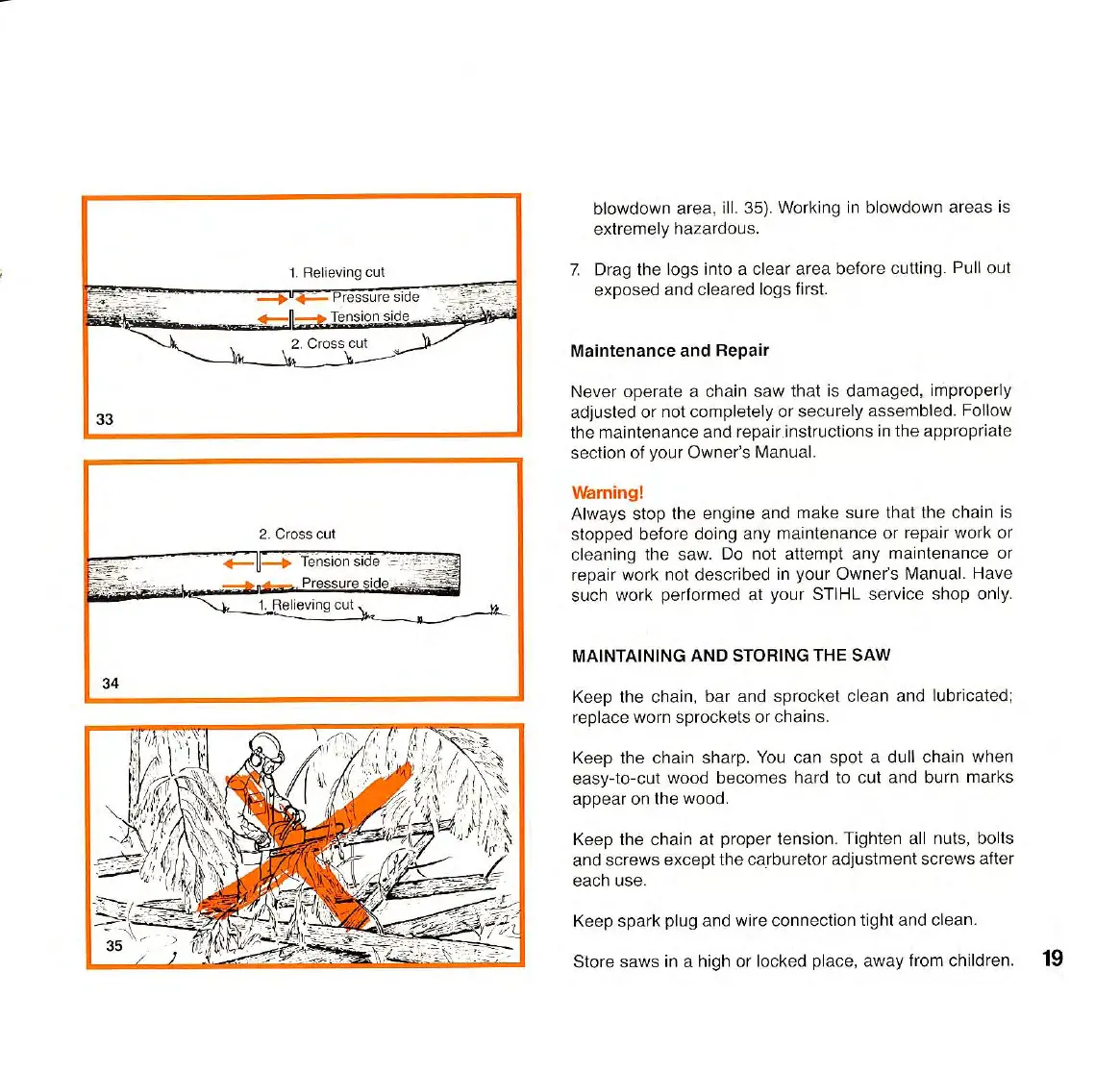 1. Relieving cut

Pressure side

Tension side

2. Cross cut

33

2. Cross cut

Tension side

Pressure side

1. Relieving cut

34

35

blowdown area, ill. 35). Working in blowdown areas is extremely hazardous.

7. Drag the logs into a clear area before cutting. Pull out exposed and cleared logs first.

Maintenance and Repair

Never operate a chain saw that is damaged, improperly adjusted or not completely or securely assembled. Follow the maintenance and repair instructions in the appropriate section of your Owner's Manual.

Warning!
Always stop the engine and make sure that the chain is stopped before doing any maintenance or repair work or cleaning the saw. Do not attempt any maintenance or repair work not described in your Owner's Manual. Have such work performed at your STIHL service shop only.

MAINTAINING AND STORING THE SAW

Keep the chain, bar and sprocket clean and lubricated; replace worn sprockets or chains.

Keep the chain sharp. You can spot a dull chain when easy-to-cut wood becomes hard to cut and burn marks appear on the wood.

Keep the chain at proper tension. Tighten all nuts, bolts and screws except the carburetor adjustment screws after each use.

Keep spark plug and wire connection tight and clean.

Store saws in a high or locked place, away from children.

19